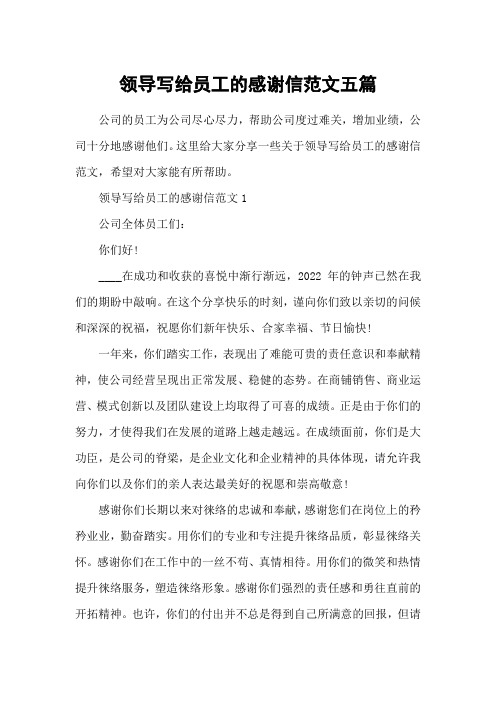 领导写给员工的感谢信范文五篇

公司的员工为公司尽心尽力，帮助公司度过难关，增加业绩，公司十分地感谢他们。这里给大家分享一些关于领导写给员工的感谢信范文，希望对大家能有所帮助。

领导写给员工的感谢信范文 1

公司全体员工们：

你们好！

____在成功和收获的喜悦中渐行渐远，2022 年的钟声已然在我们的期盼中敲响。在这个分享快乐的时刻，谨向你们致以亲切的问候和深深的祝福，祝愿你们新年快乐、合家幸福、节日愉快！

一年来，你们踏实工作，表现出了难能可贵的责任意识和奉献精神，使公司经营呈现出正常发展、稳健的态势。在商铺销售、商业运营、模式创新以及团队建设上均取得了可喜的成绩。正是由于你们的努力，才使得我们在发展的道路上越走越远。在成绩面前，你们是大功臣，是公司的脊梁，是企业文化和企业精神的具体体现，请允许我向你们以及你们的亲人表达最美好的祝愿和崇高敬意！

感谢你们长期以来对徕络的忠诚和奉献，感谢您们在岗位上的矜矜业业，勤奋踏实。用你们的专业和专注提升徕络品质，彰显徕络关怀。感谢你们在工作中的一丝不苟、真情相待。用你们的微笑和热情提升徕络服务，塑造徕络形象。感谢你们强烈的责任感和勇往直前的开拓精神。也许，你们的付出并不总是得到自己所满意的回报，但请